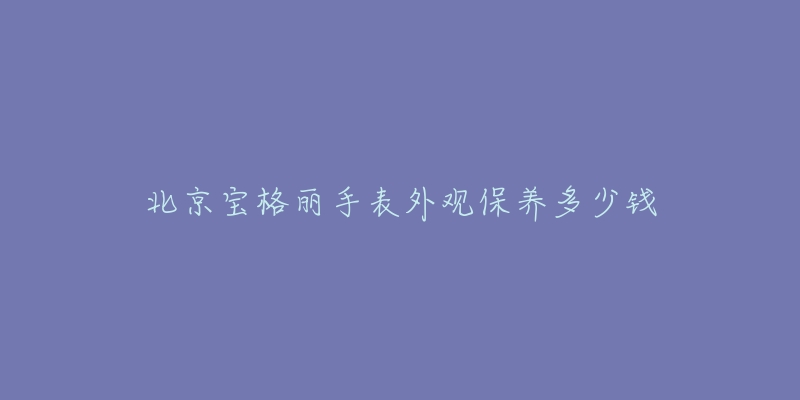 北京宝格丽手表外观保养多少钱